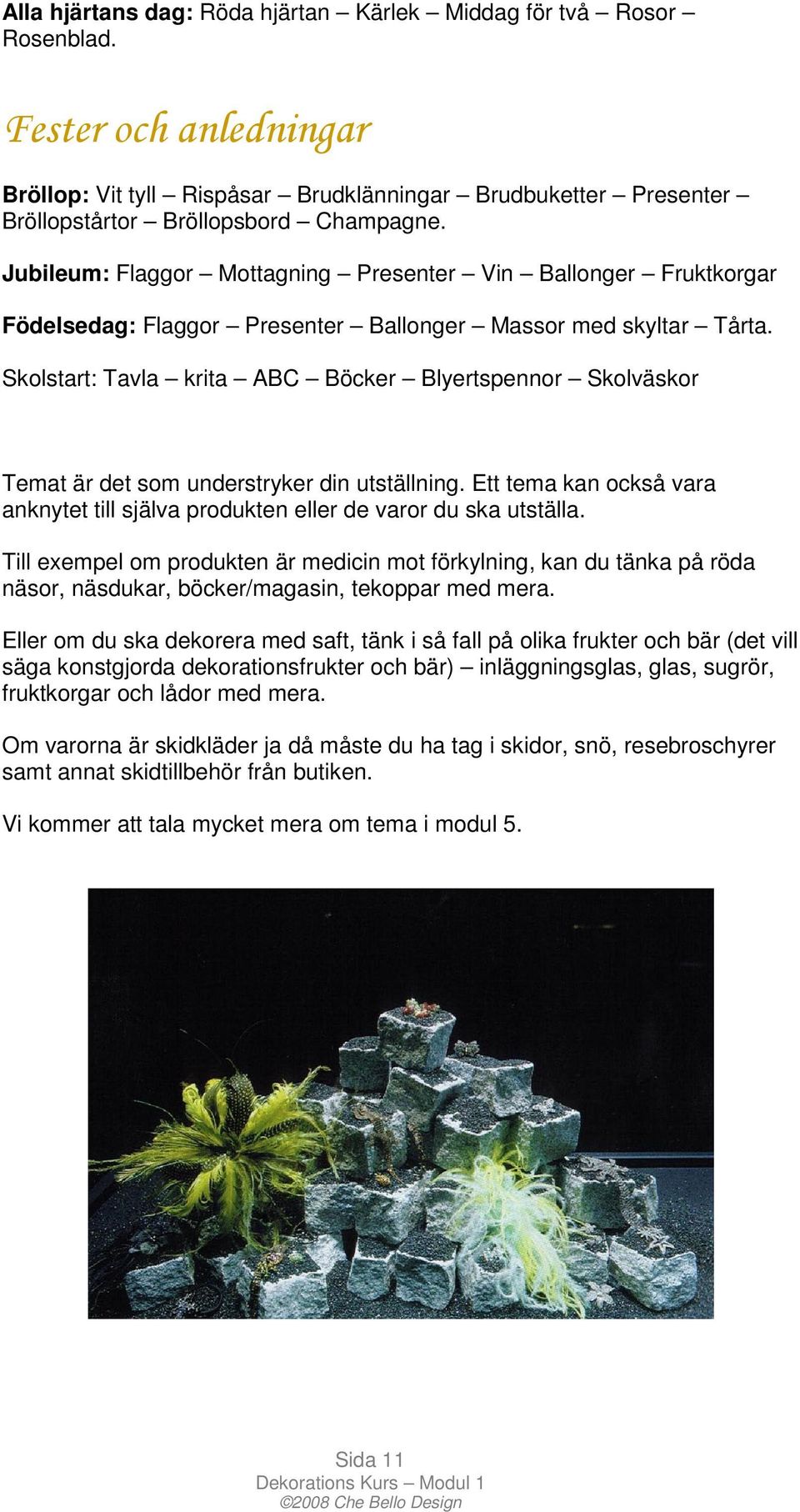 Alla hjärtans dag: Röda hjärtan – Kärlek – Middag för två – Rosor – Rosenblad.

Fester och anledningar

Bröllop: Vit tyll – Rispåsar – Brudklänningar – Brudbuketter – Presenter – Bröllopstårtor – Bröllopsbord – Champagne.

Jubileum: Flaggor – Mottagning – Presenter – Vin – Ballonger – Fruktkorgar

Födelsedag: Flaggor – Presenter – Ballonger – Massor med skyltar – Tårta.

Skolstart: Tavla – krita – ABC – Böcker – Blyertspennor – Skolväskor

Temat är det som understryker din utställning. Ett tema kan också vara anknytet till själva produkten eller de varor du ska utställa.

Till exempel om produkten är medicin mot förkylning, kan du tänka på röda näsor, näsdukar, böcker/magasin, tekoppar med mera.

Eller om du ska dekorera med saft, tänk i så fall på olika frukter och bär (det vill säga konstgjorda dekorationsfrukter och bär) – inläggningsglas, glas, sugrör, fruktkorgar och lådor med mera.

Om varorna är skidkläder ja då måste du ha tag i skidor, snö, resebroschyrer samt annat skidtillbehör från butiken.

Vi kommer att tala mycket mera om tema i modul 5.

Sida 11
Dekorations Kurs – Modul 1
©2008 Che Bello Design